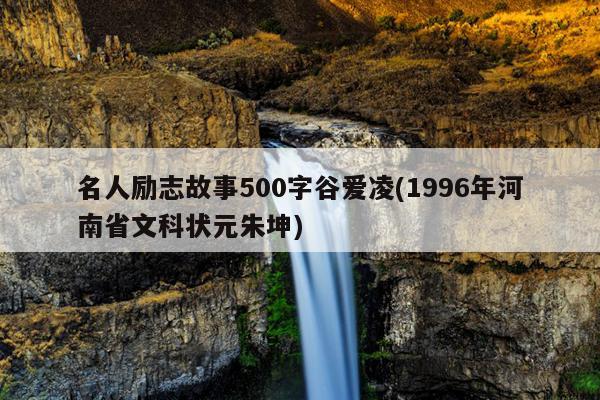 名人励志故事500字谷爱凌(1996年河南省文科状元朱坤)